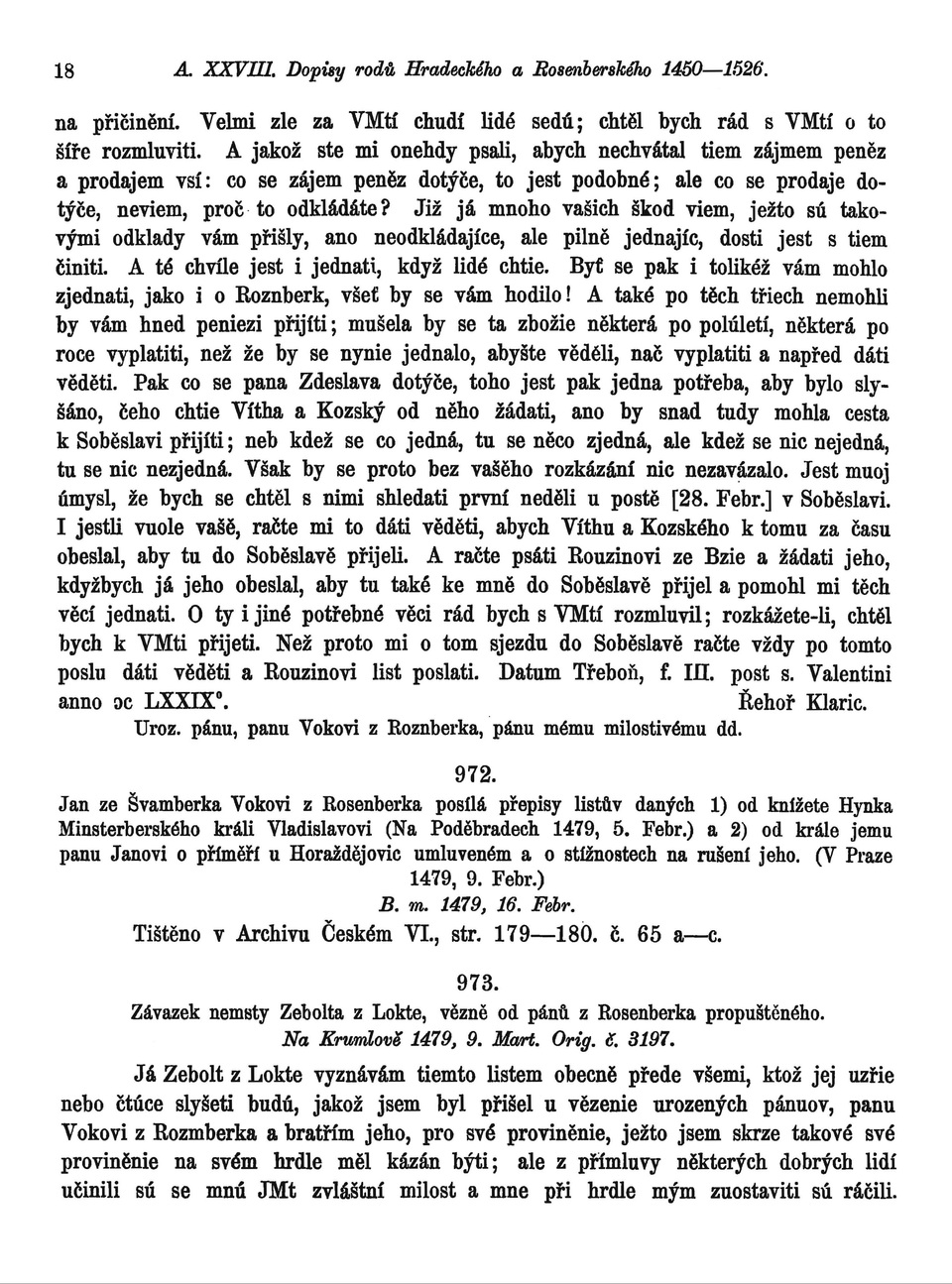 18 A. XXVIII. Dopisy rodů Hradeckého a Rosenberského 1450—1526.

na přičinění. Velmi zle za VMtí chudí lidé sedú; chtěl bych rád s VMtí o to šíře rozmluviti. A jakož ste mi onehdy psali, abych nechvátal tiem zájmem peněz a prodajem vsí: co se zájem peněz dotýče, to jest podobné; ale co se prodaje dotýče, neviem, proč to odkládáte? Již já mnoho vašich škod viem, ježto sú takovými odklady vám přišly, ano neodkládajíce, ale pilně jednajíc, dosti jest s tiem činiti. A té chvíle jest i jednati, když lidé chtie. Byť se pak i tolikéž vám mohlo zjednati, jako i o Roznberk, všeť by se vám hodilo! A také po těch třiech nemohli by vám hned peniezi přijíti; mušela by se ta zbožie některá po polúletí, některá po roce vyplatiti, než že by se nynie jednalo, abyšte věděli, nač vyplatiti a napřed dáti věděti. Pak co se pana Zdeslava dotýče, toho jest pak jedna potřeba, aby bylo slyšáno, čeho chtie Vítha a Kozský od něho žádati, ano by snad tudy mohla cesta k Soběslavi přijíti; neb kdež se co jedná, tu se něco zjedná, ale kdež se nic nejedná, tu se nic nezjedná. Však by se proto bez vašěho rozkázání nic nezavázalo. Jest muoj úmysl, že bych se chtěl s nimi shledati první neděli u postě [28. Febr.] v Soběslavi. I jestli vuole vašě, račte mi to dáti věděti, abych Víthu a Kozského k tomu za času obeslal, aby tu do Soběslavě přijeli. A račte psáti Rouzinovi ze Bzie a žádati jeho, kdyžbych já jeho obeslal, aby tu také ke mně do Soběslavě přijel a pomohl mi těch věcí jednati. O ty i jiné potřebné věci rád bych s VMtí rozmluvil; rozkážete-li, chtěl bych k VMti přijeti. Než proto mi o tom sjezdu do Soběslavě račte vždy po tomto poslu dáti věděti a Rouzinovi list poslati. Datum Třeboň, f. III. post s. Valentini anno ɔc LXXIX°. Řehoř Klaric.

Uroz. pánu, panu Vokovi z Roznberka, pánu mému milostivému dd.

972.

Jan ze Švamberka Vokovi z Rosenberka posílá přepisy listův daných 1) od knížete Hynka Minsterberského králi Vladislavovi (Na Poděbradech 1479, 5. Febr.) a 2) od krále jemu panu Janovi o příměří u Horaždějovic umluveném a o stížnostech na rušení jeho. (V Praze 1479, 9. Febr.)

B. m. 1479, 16. Febr.

Tištěno v Archivu Českém VI., str. 179—180. č. 65 a—c.

973.

Závazek nemsty Zebolta z Lokte, vězně od pánů z Rosenberka propuštěného.

Na Krumlově 1479, 9. Mart. Orig. č. 3197.

Já Zebolt z Lokte vyznávám tiemto listem obecně přede všemi, ktož jej uzřie nebo čtúce slyšeti budú, jakož jsem byl přišel u vězenie urozených pánuov, panu Vokovi z Rozmberka a bratřím jeho, pro své proviněnie, ježto jsem skrze takové své proviněnie na svém hrdle měl kázán býti; ale z přímluvy některých dobrých lidí učinili sú se mnú JMt zvláštní milost a mne při hrdle mým zuostaviti sú ráčili.